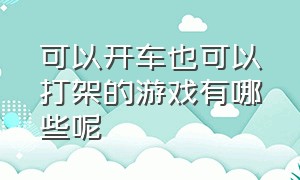 可以开车也可以打架的游戏有哪些呢